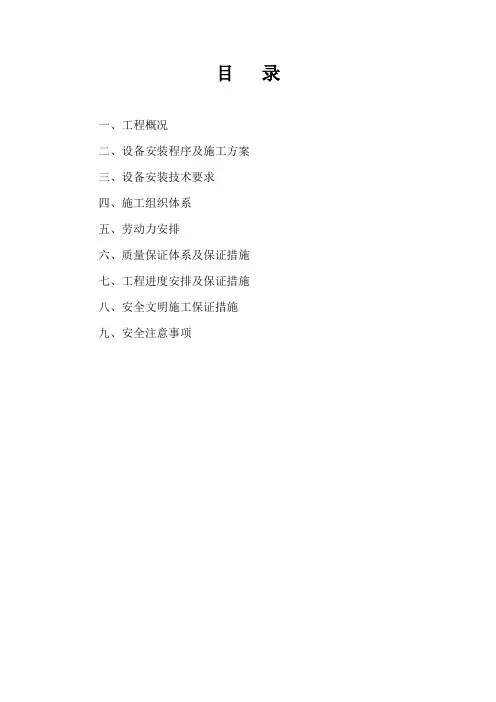 目 录

一、工程概况

二、设备安装程序及施工方案

三、设备安装技术要求

四、施工组织体系

五、劳动力安排

六、质量保证体系及保证措施

七、工程进度安排及保证措施

八、安全文明施工保证措施

九、安全注意事项